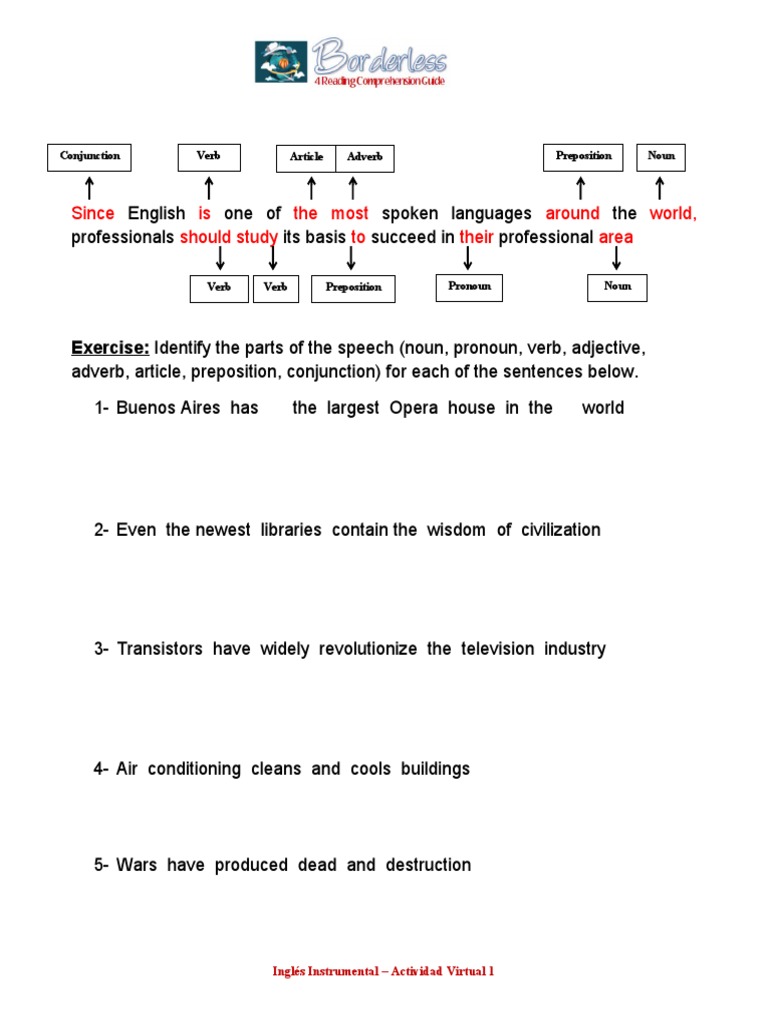 Borderless
4 Reading Comprehension Guide

Conjunction Verb Article Adverb Preposition Noun

Since English is one of the most spoken languages around the world, professionals should study its basis to succeed in their professional area

Verb Verb Preposition Pronoun Noun

Exercise: Identify the parts of the speech (noun, pronoun, verb, adjective, adverb, article, preposition, conjunction) for each of the sentences below.

1- Buenos Aires has the largest Opera house in the world

2- Even the newest libraries contain the wisdom of civilization

3- Transistors have widely revolutionize the television industry

4- Air conditioning cleans and cools buildings

5- Wars have produced dead and destruction

Inglés Instrumental – Actividad Virtual 1